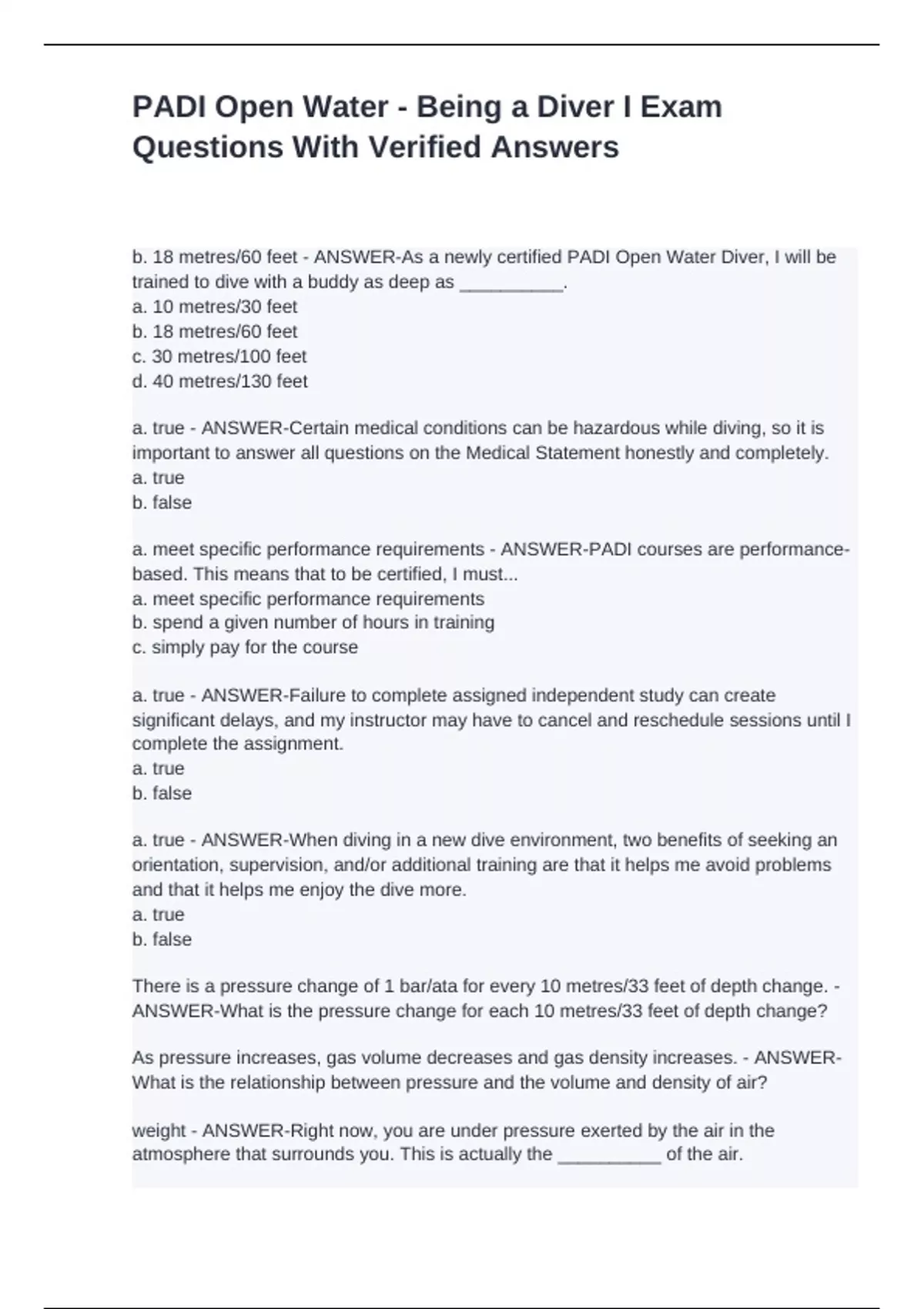 PADI Open Water - Being a Diver I Exam Questions With Verified Answers

b. 18 metres/60 feet - ANSWER-As a newly certified PADI Open Water Diver, I will be trained to dive with a buddy as deep as __________.
a. 10 metres/30 feet
b. 18 metres/60 feet
c. 30 metres/100 feet
d. 40 metres/130 feet

a. true - ANSWER-Certain medical conditions can be hazardous while diving, so it is important to answer all questions on the Medical Statement honestly and completely.
a. true
b. false

a. meet specific performance requirements - ANSWER-PADI courses are performance-based. This means that to be certified, I must...
a. meet specific performance requirements
b. spend a given number of hours in training
c. simply pay for the course

a. true - ANSWER-Failure to complete assigned independent study can create significant delays, and my instructor may have to cancel and reschedule sessions until I complete the assignment.
a. true
b. false

a. true - ANSWER-When diving in a new dive environment, two benefits of seeking an orientation, supervision, and/or additional training are that it helps me avoid problems and that it helps me enjoy the dive more.
a. true
b. false

There is a pressure change of 1 bar/ata for every 10 metres/33 feet of depth change. - ANSWER-What is the pressure change for each 10 metres/33 feet of depth change?

As pressure increases, gas volume decreases and gas density increases. - ANSWER-What is the relationship between pressure and the volume and density of air?

weight - ANSWER-Right now, you are under pressure exerted by the air in the atmosphere that surrounds you. This is actually the __________ of the air.